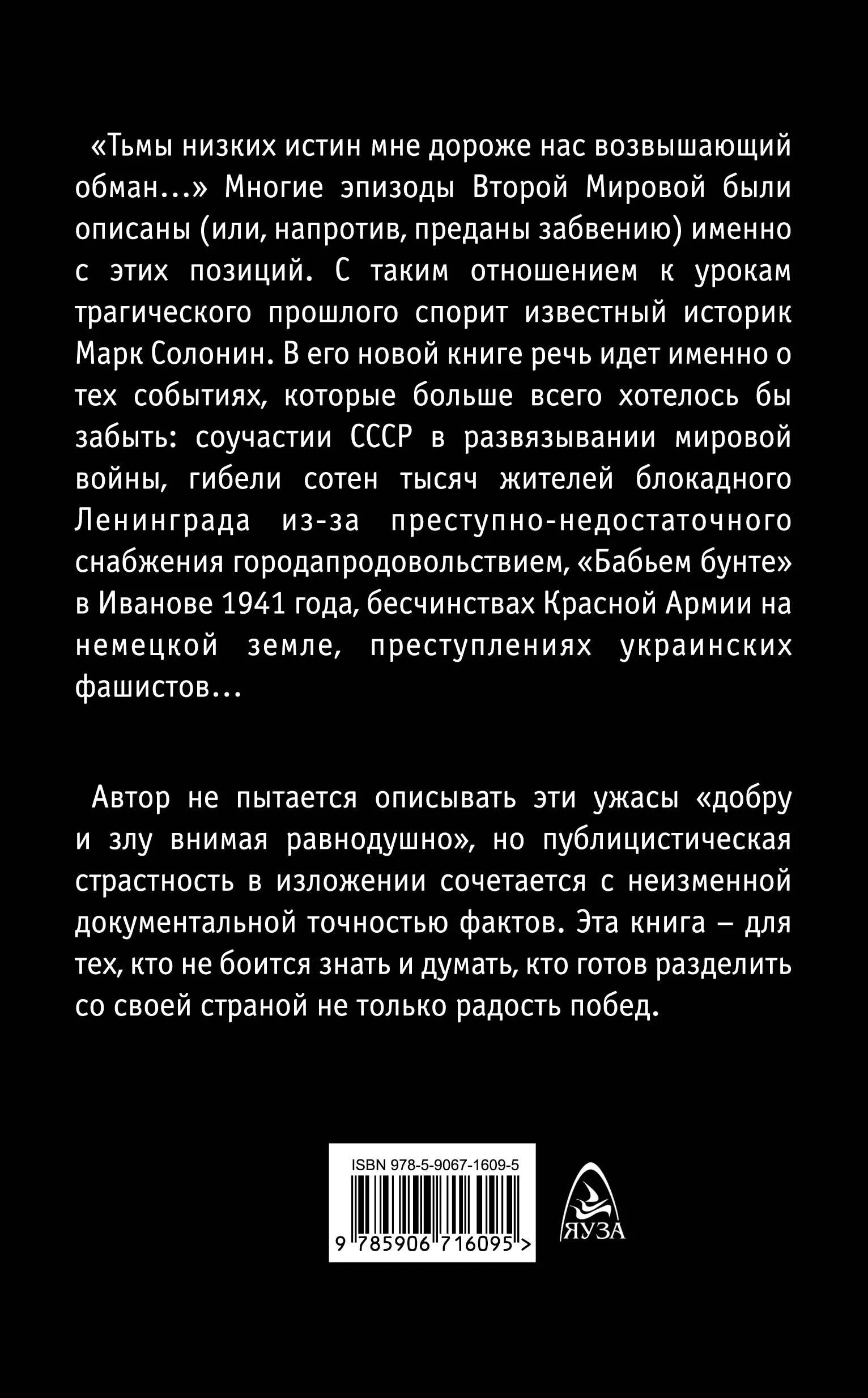 «Тьмы низких истин мне дороже нас возвышающий обман...» Многие эпизоды Второй Мировой были описаны (или, напротив, преданы забвению) именно с этих позиций. С таким отношением к урокам трагического прошлого спорит известный историк Марк Солонин. В его новой книге речь идет именно о тех событиях, которые больше всего хотелось бы забыть: соучастии СССР в развязывании мировой войны, гибели сотен тысяч жителей блокадного Ленинграда из-за преступно-недостаточного снабжения городапродовольствием, «Бабьем бунте» в Иванове 1941 года, бесчинствах Красной Армии на немецкой земле, преступлениях украинских фашистов...

Автор не пытается описывать эти ужасы «добру и злу внимая равнодушно», но публицистическая страстность в изложении сочетается с неизменной документальной точностью фактов. Эта книга – для тех, кто не боится знать и думать, кто готов разделить со своей страной не только радость побед.

ISBN 978-5-9067-1609-5

9 785906 716095 >

ЯУЗА